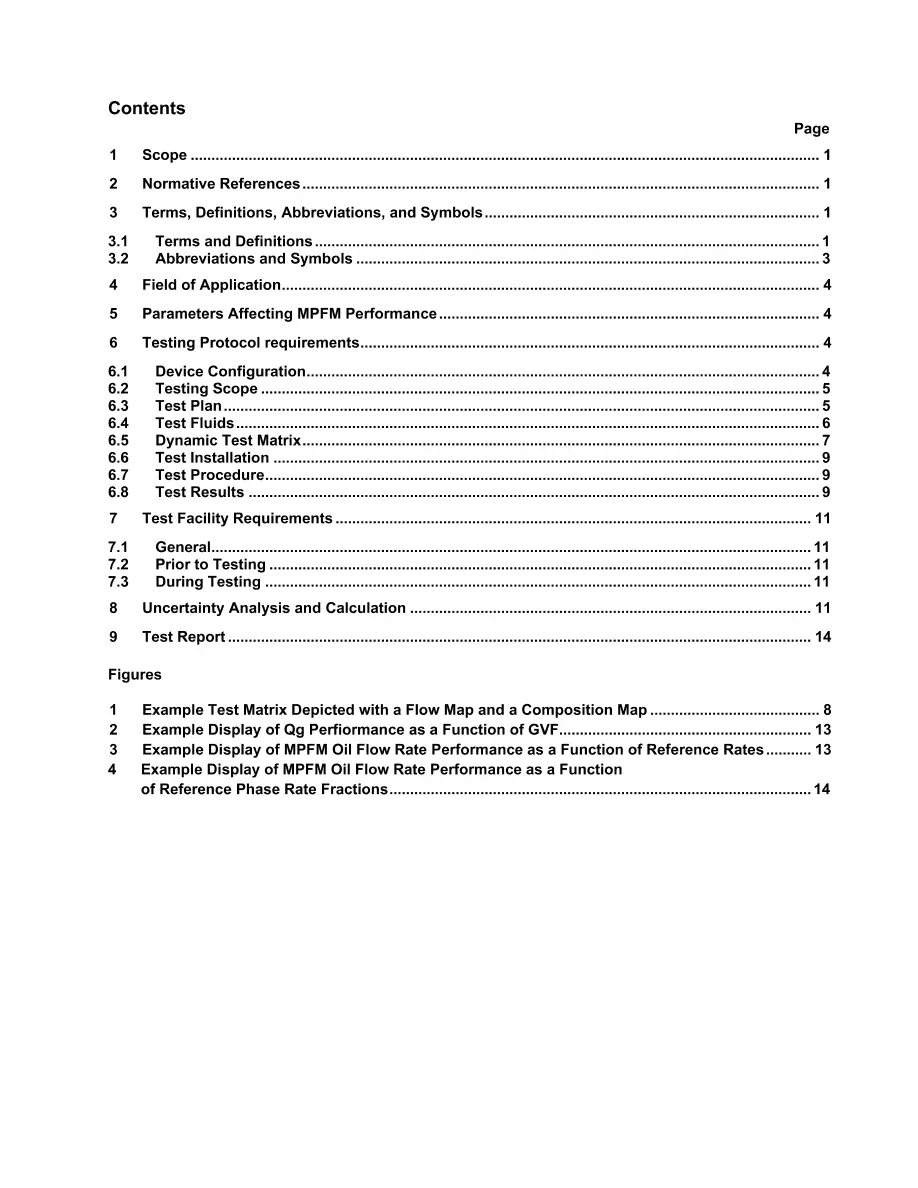 Contents

Page

1 Scope 1

2 Normative References 1

3 Terms, Definitions, Abbreviations, and Symbols 1

3.1 Terms and Definitions 1
3.2 Abbreviations and Symbols 3

4 Field of Application 4

5 Parameters Affecting MPFM Performance 4

6 Testing Protocol requirements 4

6.1 Device Configuration 4
6.2 Testing Scope 5
6.3 Test Plan 5
6.4 Test Fluids 6
6.5 Dynamic Test Matrix 7
6.6 Test Installation 9
6.7 Test Procedure 9
6.8 Test Results 9

7 Test Facility Requirements 11

7.1 General 11
7.2 Prior to Testing 11
7.3 During Testing 11

8 Uncertainty Analysis and Calculation 11

9 Test Report 14

Figures

1 Example Test Matrix Depicted with a Flow Map and a Composition Map 8
2 Example Display of Qg Perfiormance as a Function of GVF 13
3 Example Display of MPFM Oil Flow Rate Performance as a Function of Reference Rates 13
4 Example Display of MPFM Oil Flow Rate Performance as a Function of Reference Phase Rate Fractions 14